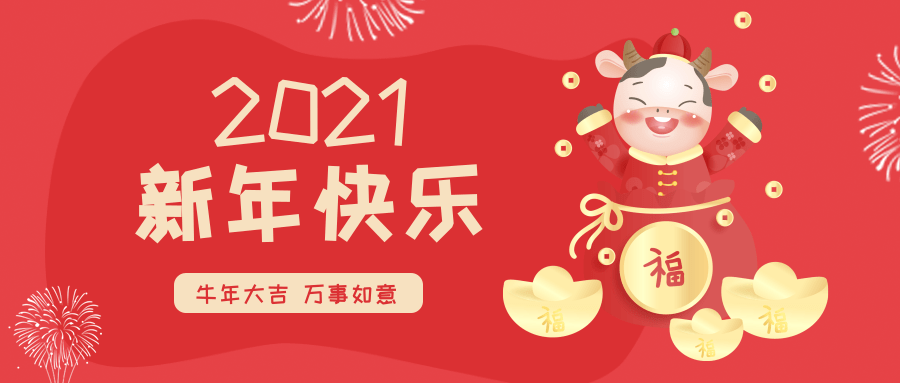 2021
新年快乐

牛年大吉 万事如意

福

福

福

福